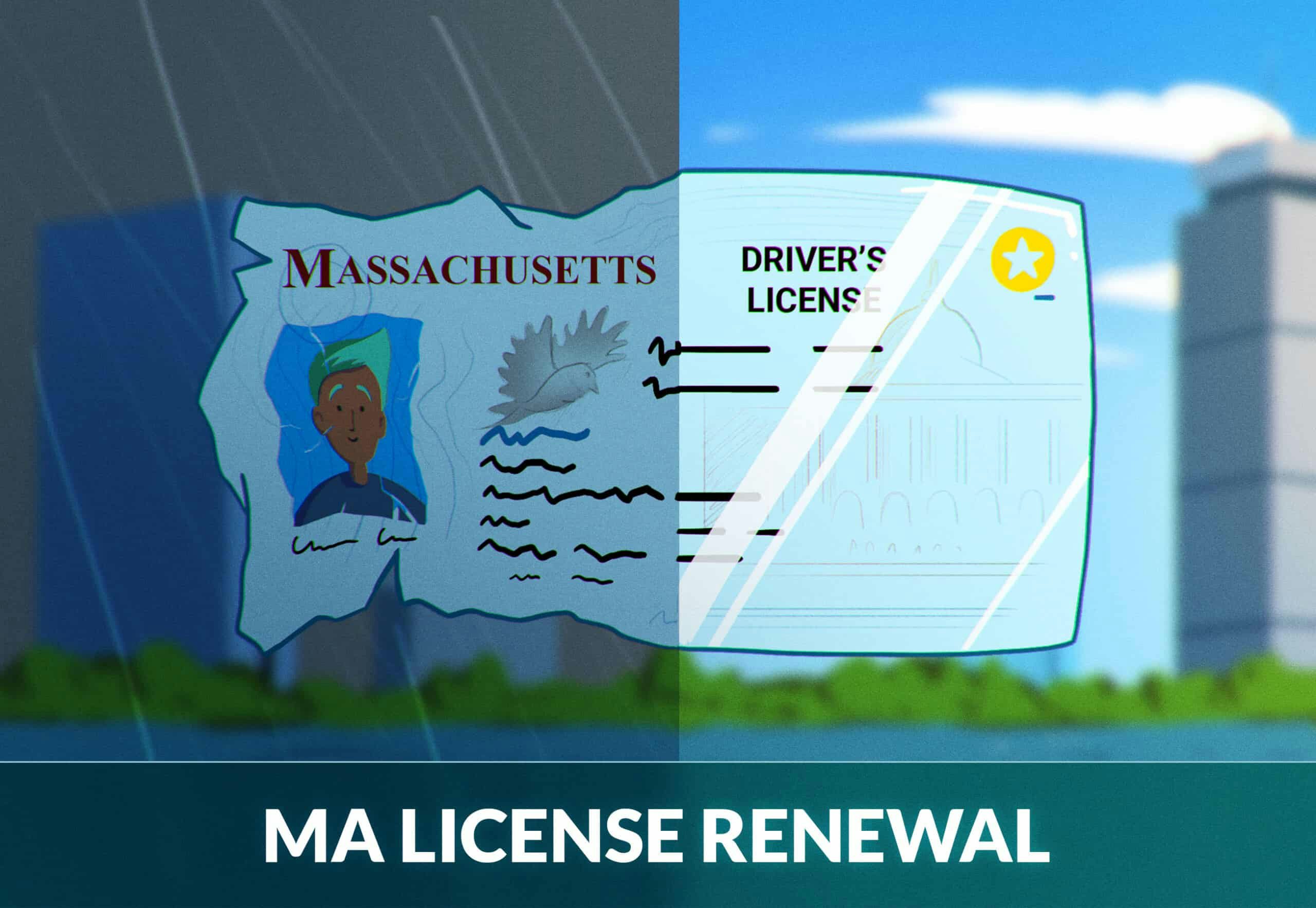 MASSACHUSETTS

DRIVER'S LICENSE

MA LICENSE RENEWAL